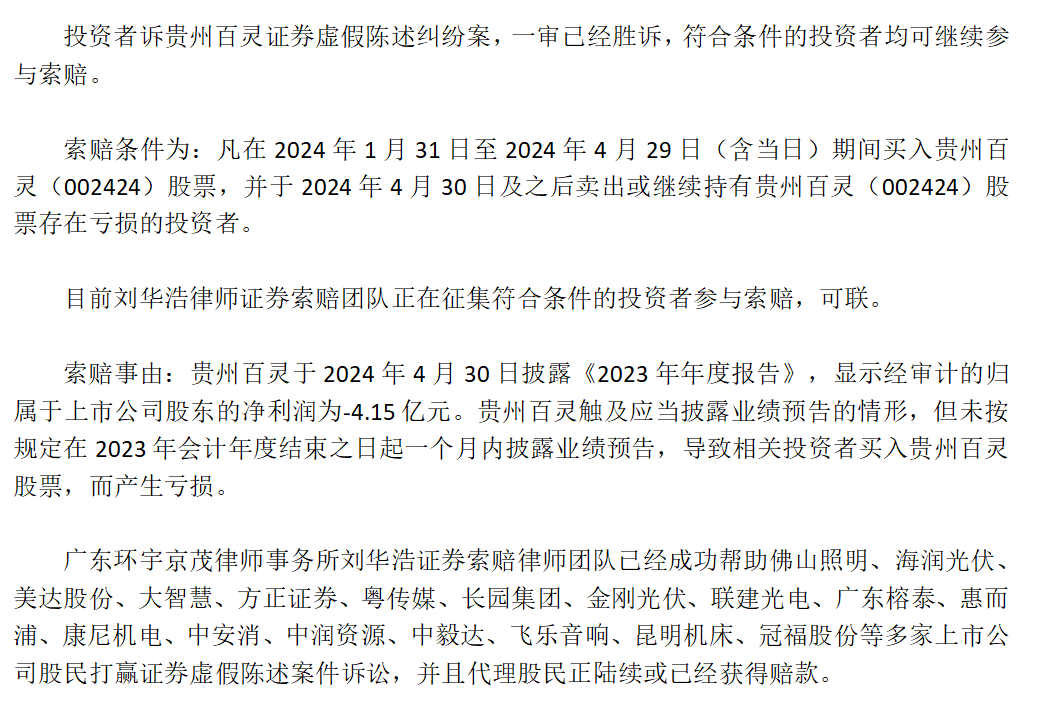 投资者诉贵州百灵证券虚假陈述纠纷案，一审已经胜诉，符合条件的投资者均可继续参与索赔。

索赔条件为：凡在2024年1月31日至2024年4月29日（含当日）期间买入贵州百灵（002424）股票，并于2024年4月30日及之后卖出或继续持有贵州百灵（002424）股票存在亏损的投资者。

目前刘华浩律师证券索赔团队正在征集符合条件的投资者参与索赔，可联。

索赔事由：贵州百灵于2024年4月30日披露《2023年年度报告》，显示经审计的归属于上市公司股东的净利润为-4.15亿元。贵州百灵触及应当披露业绩预告的情形，但未按规定在2023年会计年度结束之日起一个月内披露业绩预告，导致相关投资者买入贵州百灵股票，而产生亏损。

广东环宇京茂律师事务所刘华浩证券索赔律师团队已经成功帮助佛山照明、海润光伏、美达股份、大智慧、方正证券、粤传媒、长园集团、金刚光伏、联建光电、广东榕泰、惠而浦、康尼机电、中安消、中润资源、中毅达、飞乐音响、昆明机床、冠福股份等多家上市公司股民打赢证券虚假陈述案件诉讼，并且代理股民正陆续或已经获得赔款。